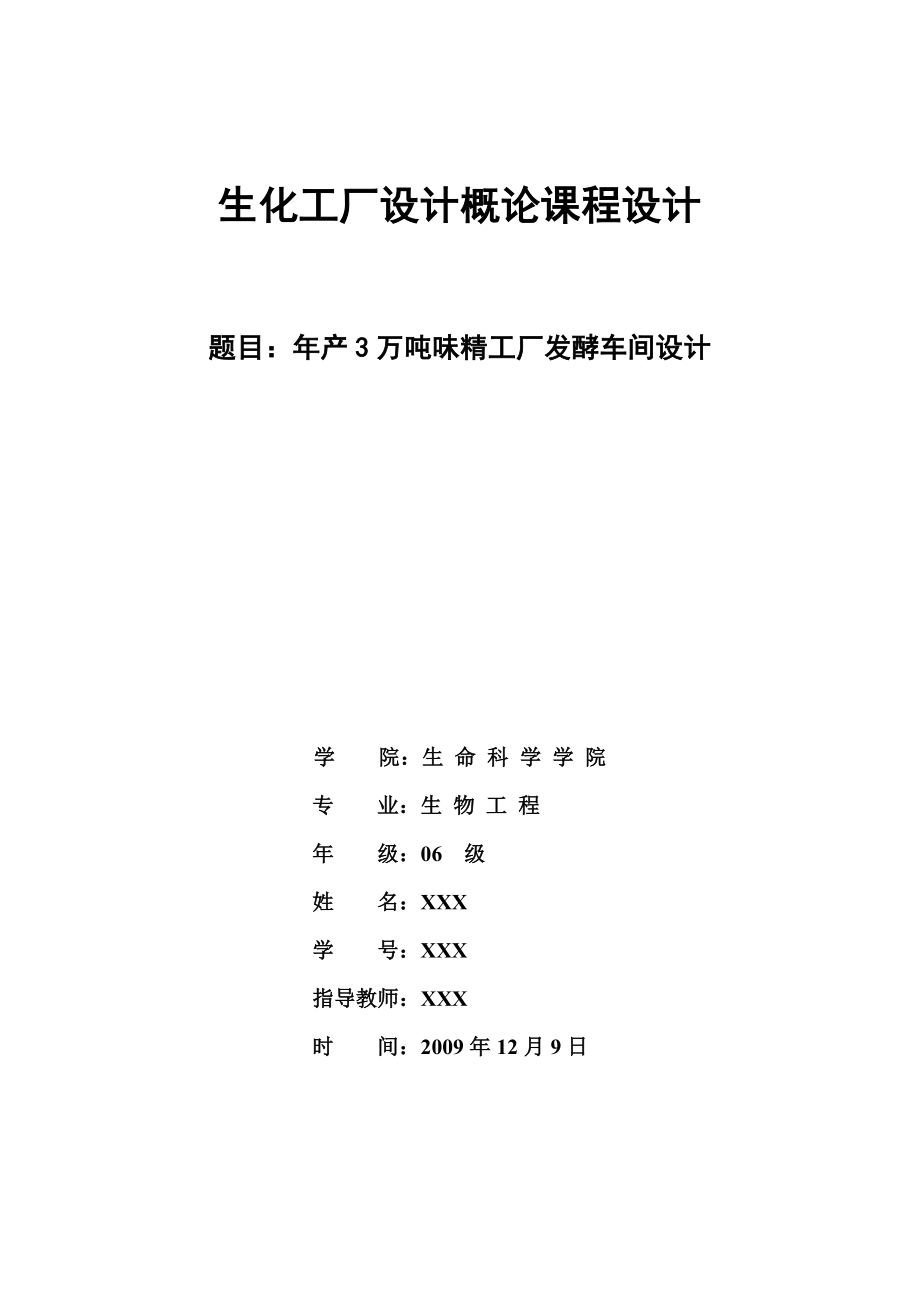 生化工厂设计概论课程设计

题目：年产 3 万吨味精工厂发酵车间设计

学　　院：生 命 科 学 学 院

专　　业：生 物 工 程

年　　级：06　级

姓　　名：XXX

学　　号：XXX

指导教师：XXX

时　　间：2009 年 12 月 9 日